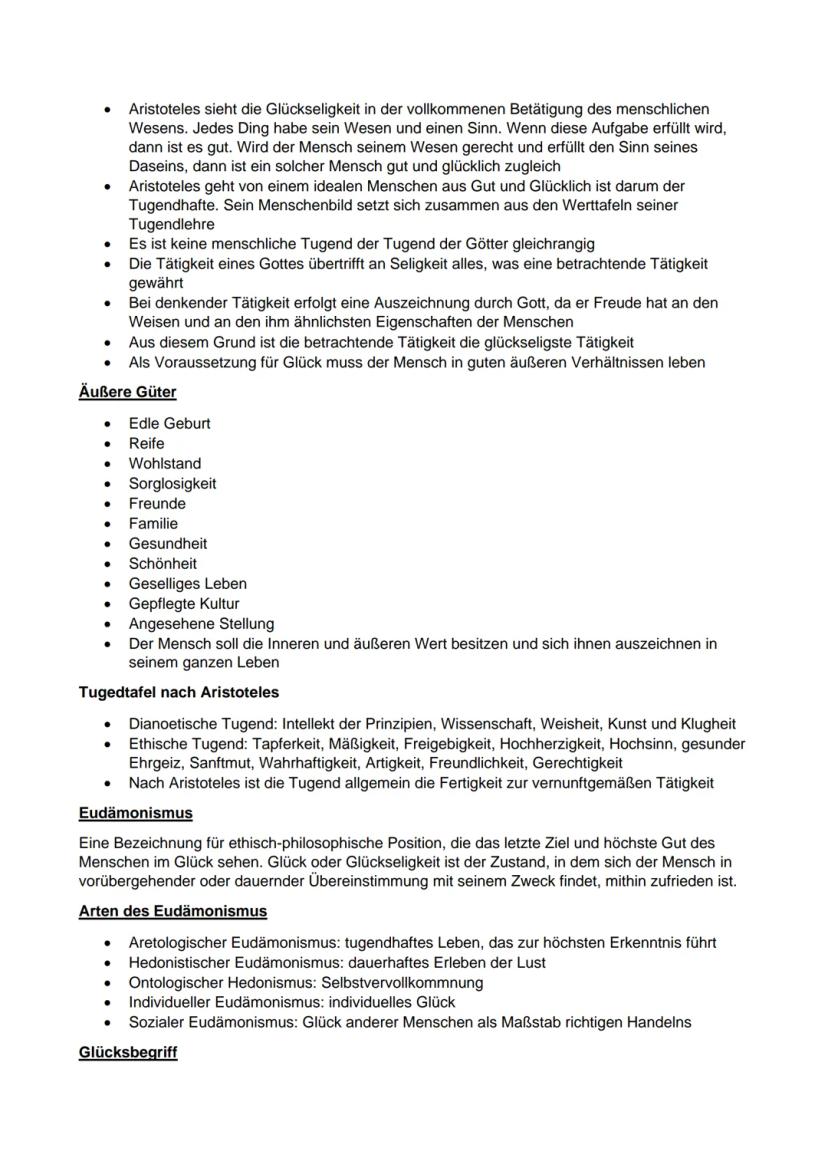 • Aristoteles sieht die Glückseligkeit in der vollkommenen Betätigung des menschlichen Wesens. Jedes Ding habe sein Wesen und einen Sinn. Wenn diese Aufgabe erfüllt wird, dann ist es gut. Wird der Mensch seinem Wesen gerecht und erfüllt den Sinn seines Daseins, dann ist ein solcher Mensch gut und glücklich zugleich
• Aristoteles geht von einem idealen Menschen aus Gut und Glücklich ist darum der Tugendhafte. Sein Menschenbild setzt sich zusammen aus den Werttafeln seiner Tugendlehre
• Es ist keine menschliche Tugend der Tugend der Götter gleichrangig
• Die Tätigkeit eines Gottes übertrifft an Seligkeit alles, was eine betrachtende Tätigkeit gewährt
• Bei denkender Tätigkeit erfolgt eine Auszeichnung durch Gott, da er Freude hat an den Weisen und an den ihm ähnlichsten Eigenschaften der Menschen
• Aus diesem Grund ist die betrachtende Tätigkeit die glückseligste Tätigkeit
• Als Voraussetzung für Glück muss der Mensch in guten äußeren Verhältnissen leben

Äußere Güter

• Edle Geburt
• Reife
• Wohlstand
• Sorglosigkeit
• Freunde
• Familie
• Gesundheit
• Schönheit
• Geselliges Leben
• Gepflegte Kultur
• Angesehene Stellung
• Der Mensch soll die Inneren und äußeren Wert besitzen und sich ihnen auszeichnen in seinem ganzen Leben

Tugedtafel nach Aristoteles

• Dianoetische Tugend: Intellekt der Prinzipien, Wissenschaft, Weisheit, Kunst und Klugheit
• Ethische Tugend: Tapferkeit, Mäßigkeit, Freigebigkeit, Hochherzigkeit, Hochsinn, gesunder Ehrgeiz, Sanftmut, Wahrhaftigkeit, Artigkeit, Freundlichkeit, Gerechtigkeit
• Nach Aristoteles ist die Tugend allgemein die Fertigkeit zur vernunftgemäßen Tätigkeit

Eudämonismus

Eine Bezeichnung für ethisch-philosophische Position, die das letzte Ziel und höchste Gut des Menschen im Glück sehen. Glück oder Glückseligkeit ist der Zustand, in dem sich der Mensch in vorübergehender oder dauernder Übereinstimmung mit seinem Zweck findet, mithin zufrieden ist.

Arten des Eudämonismus

• Aretologischer Eudämonismus: tugendhaftes Leben, das zur höchsten Erkenntnis führt
• Hedonistischer Eudämonismus: dauerhaftes Erleben der Lust
• Ontologischer Hedonismus: Selbstvervollkommnung
• Individueller Eudämonismus: individuelles Glück
• Sozialer Eudämonismus: Glück anderer Menschen als Maßstab richtigen Handelns

Glücksbegriff